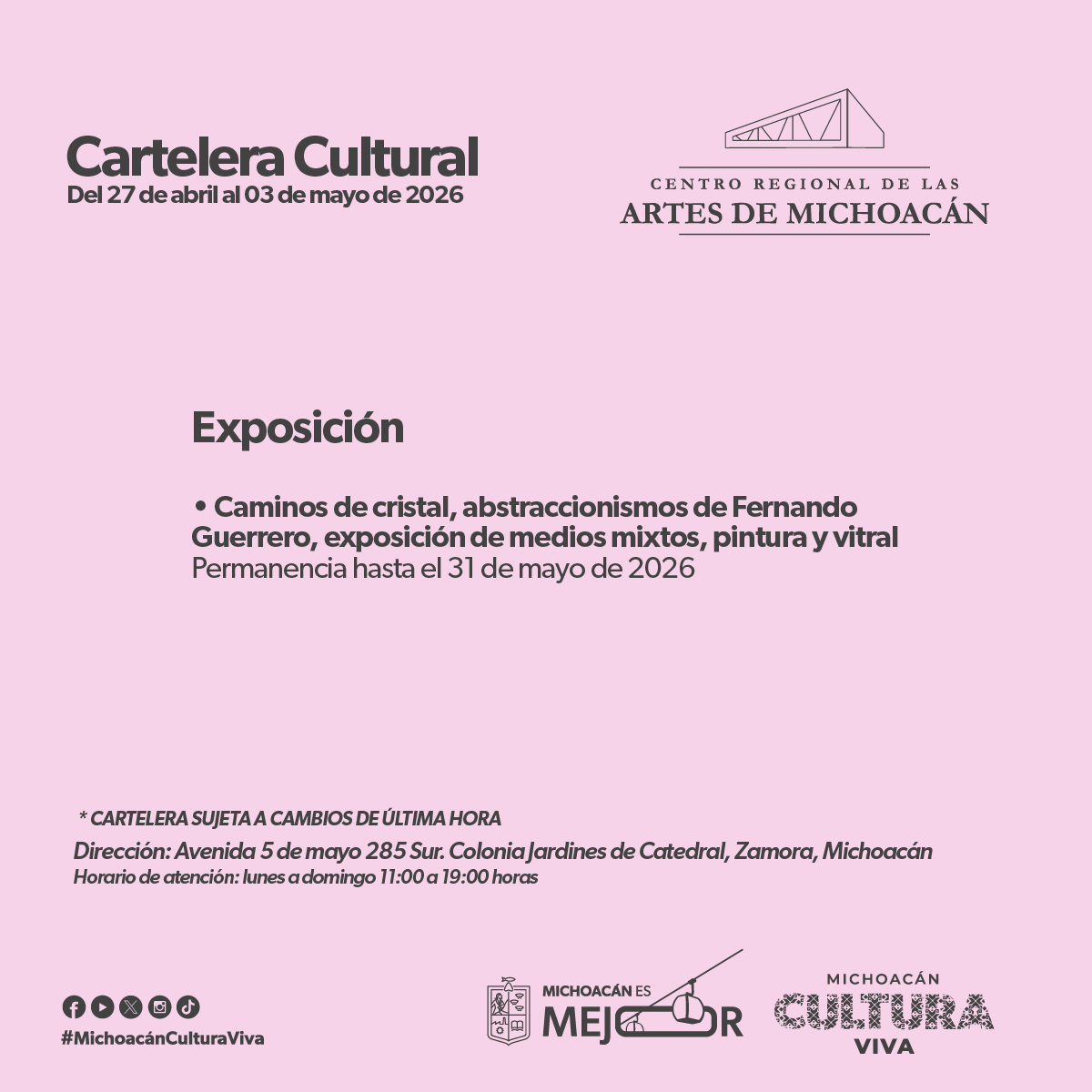 Cartelera Cultural
Del 27 de abril al 03 de mayo de 2026

CENTRO REGIONAL DE LAS
ARTES DE MICHOACÁN

Exposición

• Caminos de cristal, abstraccionismos de Fernando Guerrero, exposición de medios mixtos, pintura y vitral
Permanencia hasta el 31 de mayo de 2026

* CARTELERA SUJETA A CAMBIOS DE ÚLTIMA HORA
Dirección: Avenida 5 de mayo 285 Sur. Colonia Jardines de Catedral, Zamora, Michoacán
Horario de atención: lunes a domingo 11:00 a 19:00 horas

#MichoacánCulturaViva

MICHOACÁN ES
MEJOR

MICHOACÁN
CULTURA
VIVA